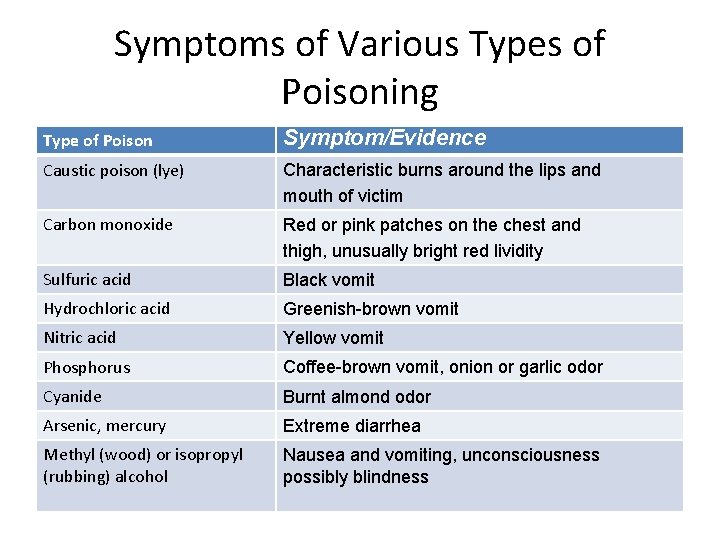 Symptoms of Various Types of Poisoning

| Type of Poison | Symptom/Evidence |
|---|---|
| Caustic poison (lye) | Characteristic burns around the lips and mouth of victim |
| Carbon monoxide | Red or pink patches on the chest and thigh, unusually bright red lividity |
| Sulfuric acid | Black vomit |
| Hydrochloric acid | Greenish-brown vomit |
| Nitric acid | Yellow vomit |
| Phosphorus | Coffee-brown vomit, onion or garlic odor |
| Cyanide | Burnt almond odor |
| Arsenic, mercury | Extreme diarrhea |
| Methyl (wood) or isopropyl (rubbing) alcohol | Nausea and vomiting, unconsciousness possibly blindness |